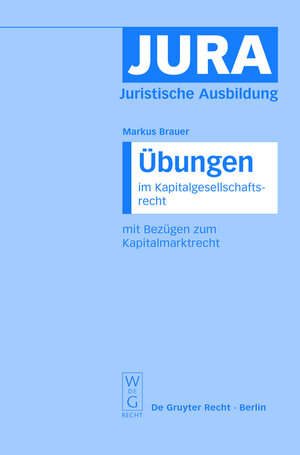 JURA
Juristische Ausbildung

Markus Brauer

Übungen
im Kapitalgesellschaftsrecht

mit Bezügen zum Kapitalmarktrecht

W
DE
G
RECHT

De Gruyter Recht · Berlin